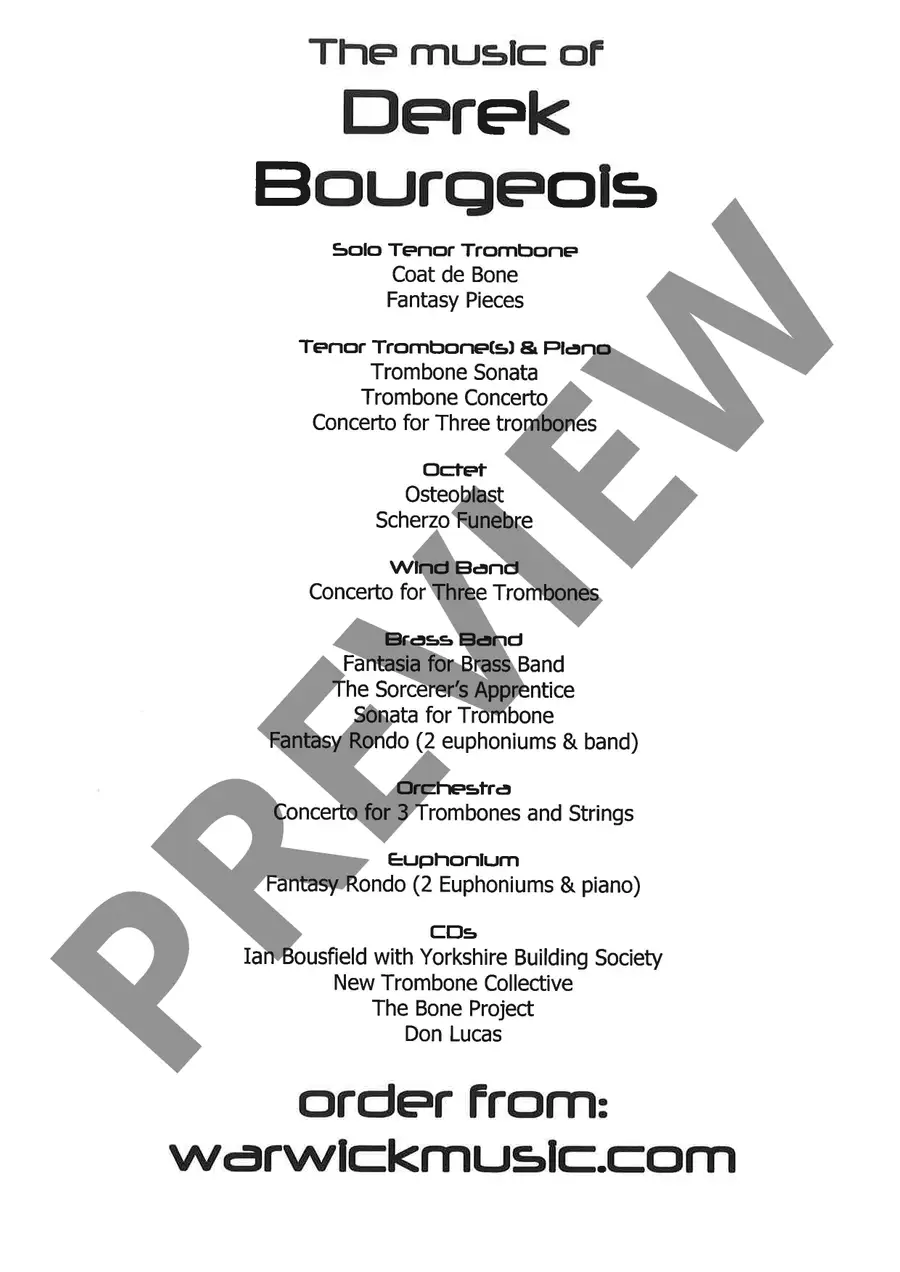 The music of
Derek
Bourgeois

Solo Tenor Trombone
Coat de Bone
Fantasy Pieces

Tenor Trombone(s) & Piano
Trombone Sonata
Trombone Concerto
Concerto for Three trombones

Octet
Osteoblast
Scherzo Funebre

Wind Band
Concerto for Three Trombones

Brass Band
Fantasia for Brass Band
The Sorcerer's Apprentice
Sonata for Trombone
Fantasy Rondo (2 euphoniums & band)

Orchestra
Concerto for 3 Trombones and Strings

Euphonium
Fantasy Rondo (2 Euphoniums & piano)

CDs
Ian Bousfield with Yorkshire Building Society
New Trombone Collective
The Bone Project
Don Lucas

order from:
warwickmusic.com

PREVIEW